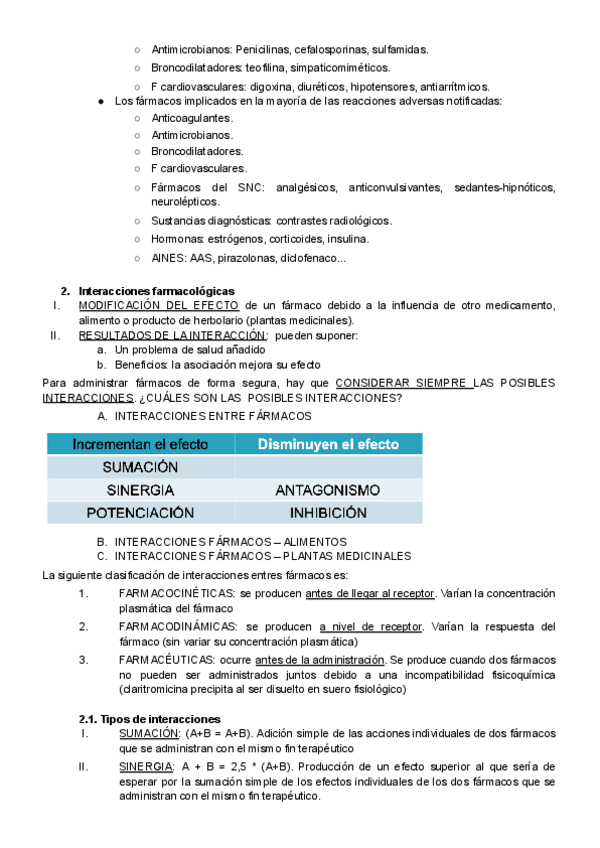 ○ Antimicrobianos: Penicilinas, cefalosporinas, sulfamidas.
○ Broncodilatadores: teofilina, simpaticomiméticos.
○ F cardiovasculares: digoxina, diuréticos, hipotensores, antiarrítmicos.
● Los fármacos implicados en la mayoría de las reacciones adversas notificadas:
○ Anticoagulantes.
○ Antimicrobianos.
○ Broncodilatadores.
○ F cardiovasculares.
○ Fármacos del SNC: analgésicos, anticonvulsivantes, sedantes-hipnóticos, neurolépticos.
○ Sustancias diagnósticas: contrastes radiológicos.
○ Hormonas: estrógenos, corticoides, insulina.
○ AINES: AAS, pirazolonas, diclofenaco...

2. Interacciones farmacológicas
I. MODIFICACIÓN DEL EFECTO de un fármaco debido a la influencia de otro medicamento, alimento o producto de herbolario (plantas medicinales).
II. RESULTADOS DE LA INTERACCIÓN: pueden suponer:
a. Un problema de salud añadido
b. Beneficios: la asociación mejora su efecto
Para administrar fármacos de forma segura, hay que CONSIDERAR SIEMPRE LAS POSIBLES INTERACCIONES. ¿CUÁLES SON LAS POSIBLES INTERACCIONES?
A. INTERACCIONES ENTRE FÁRMACOS

| Incrementan el efecto | Disminuyen el efecto |
|---|---|
| SUMACIÓN | |
| SINERGIA | ANTAGONISMO |
| POTENCIACIÓN | INHIBICIÓN |

B. INTERACCIONES FÁRMACOS – ALIMENTOS
C. INTERACCIONES FÁRMACOS – PLANTAS MEDICINALES
La siguiente clasificación de interacciones entres fármacos es:
1. FARMACOCINÉTICAS: se producen antes de llegar al receptor. Varían la concentración plasmática del fármaco
2. FARMACODINÁMICAS: se producen a nivel de receptor. Varían la respuesta del fármaco (sin variar su concentración plasmática)
3. FARMACÉUTICAS: ocurre antes de la administración. Se produce cuando dos fármacos no pueden ser administrados juntos debido a una incompatibilidad fisicoquímica (claritromicina precipita al ser disuelto en suero fisiológico)

2.1. Tipos de interacciones
I. SUMACIÓN: (A+B = A+B). Adición simple de las acciones individuales de dos fármacos que se administran con el mismo fin terapéutico
II. SINERGIA: A + B = 2,5 * (A+B). Producción de un efecto superior al que sería de esperar por la sumación simple de los efectos individuales de los dos fármacos que se administran con el mismo fin terapéutico.